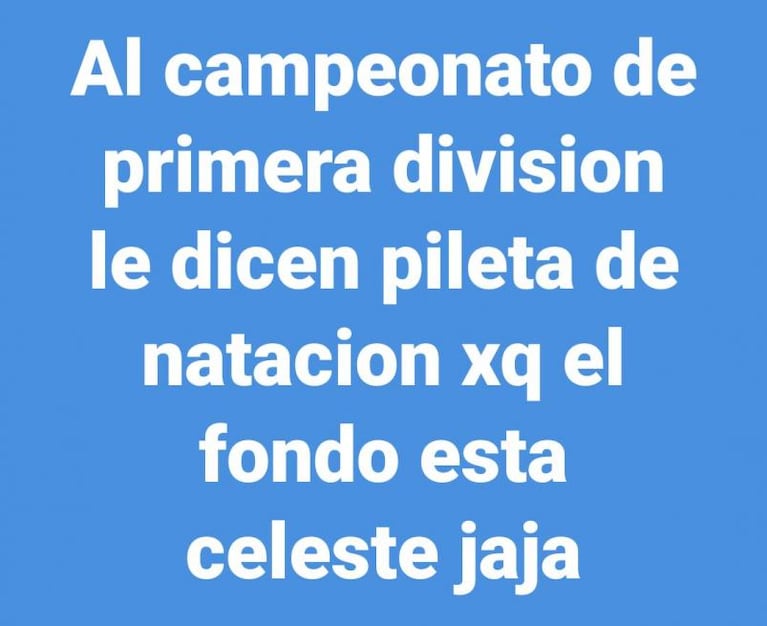 Al campeonato de primera division le dicen pileta de natacion xq el fondo esta celeste jaja